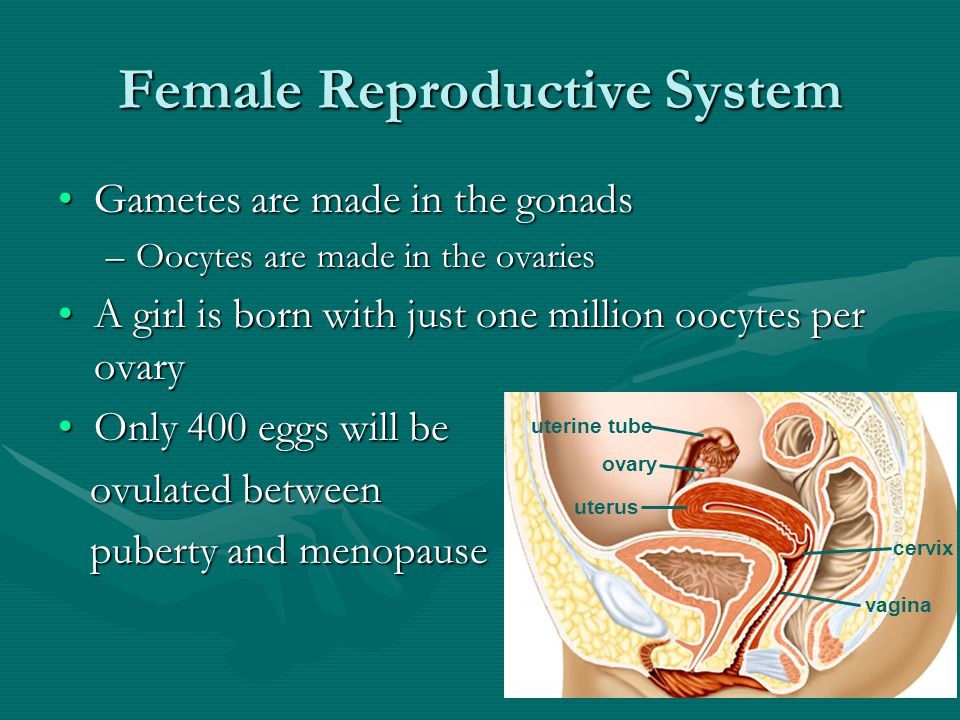 Female Reproductive System

• Gametes are made in the gonads
– Oocytes are made in the ovaries

• A girl is born with just one million oocytes per ovary

• Only 400 eggs will be ovulated between puberty and menopause

uterine tube
ovary
uterus
cervix
vagina